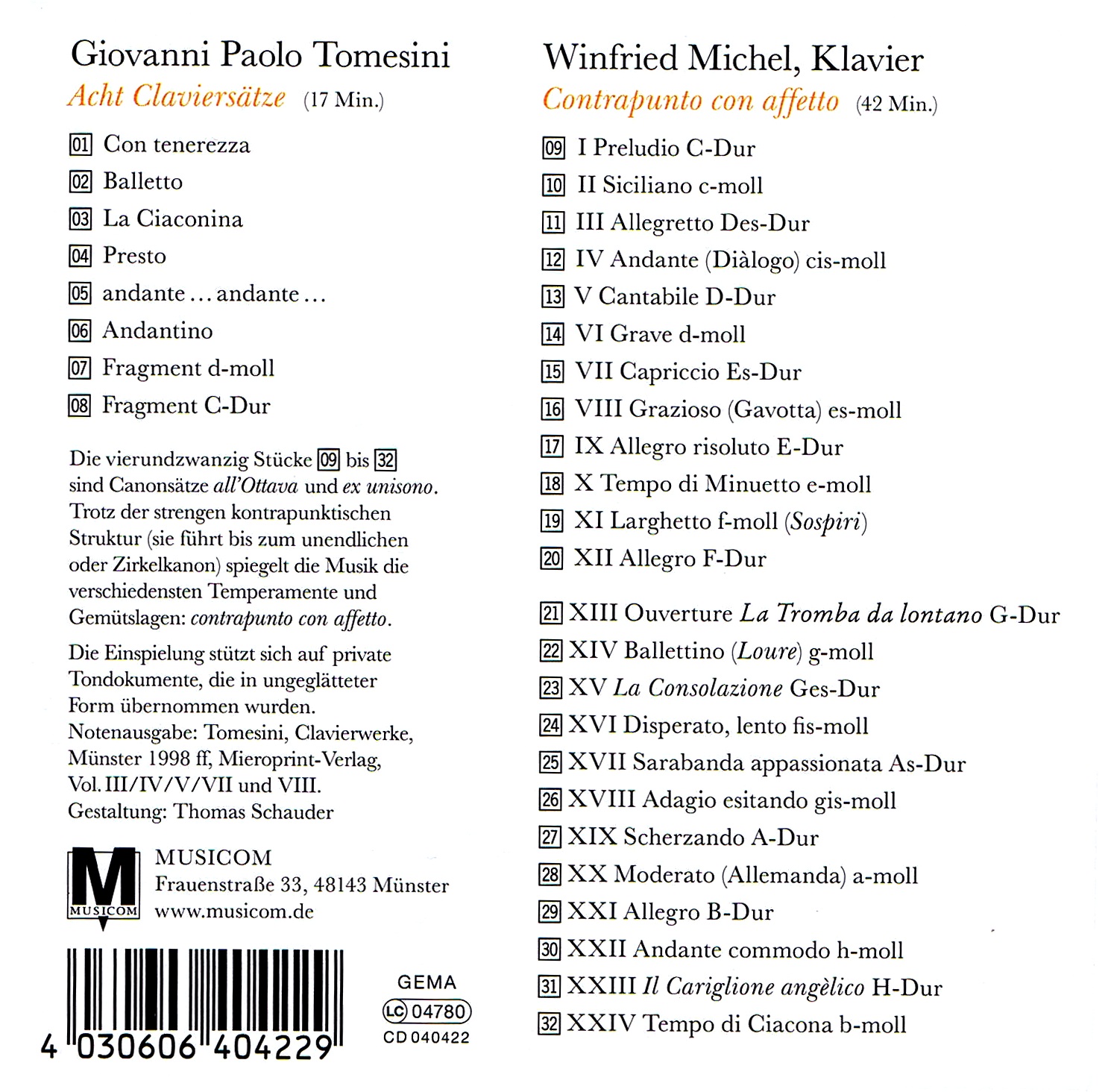 Giovanni Paolo Tomesini
Acht Claviersätze (17 Min.)

01 Con tenerezza
02 Balletto
03 La Ciaconina
04 Presto
05 andante ... andante ...
06 Andantino
07 Fragment d-moll
08 Fragment C-Dur

Die vierundzwanzig Stücke 09 bis 32 sind Canonsätze all'Ottava und ex unisono. Trotz der strengen kontrapunktischen Struktur (sie führt bis zum unendlichen oder Zirkelkanon) spiegelt die Musik die verschiedensten Temperamente und Gemütslagen: contrapunto con affetto.

Die Einspielung stützt sich auf private Tondokumente, die in ungeglätteter Form übernommen wurden.
Notenausgabe: Tomesini, Clavierwerke, Münster 1998 ff, Mieroprint-Verlag, Vol. III/IV/V/VII und VIII.
Gestaltung: Thomas Schauder

M MUSICOM
MUSICOM
Frauenstraße 33, 48143 Münster
www.musicom.de

4 030606 404229

GEMA
LC 04780
CD 040422

Winfried Michel, Klavier
Contrapunto con affetto (42 Min.)

09 I Preludio C-Dur
10 II Siciliano c-moll
11 III Allegretto Des-Dur
12 IV Andante (Diàlogo) cis-moll
13 V Cantabile D-Dur
14 VI Grave d-moll
15 VII Capriccio Es-Dur
16 VIII Grazioso (Gavotta) es-moll
17 IX Allegro risoluto E-Dur
18 X Tempo di Minuetto e-moll
19 XI Larghetto f-moll (Sospiri)
20 XII Allegro F-Dur

21 XIII Ouverture La Tromba da lontano G-Dur
22 XIV Ballettino (Loure) g-moll
23 XV La Consolazione Ges-Dur
24 XVI Disperato, lento fis-moll
25 XVII Sarabanda appassionata As-Dur
26 XVIII Adagio esitando gis-moll
27 XIX Scherzando A-Dur
28 XX Moderato (Allemanda) a-moll
29 XXI Allegro B-Dur
30 XXII Andante commodo h-moll
31 XXIII Il Cariglione angèlico H-Dur
32 XXIV Tempo di Ciacona b-moll